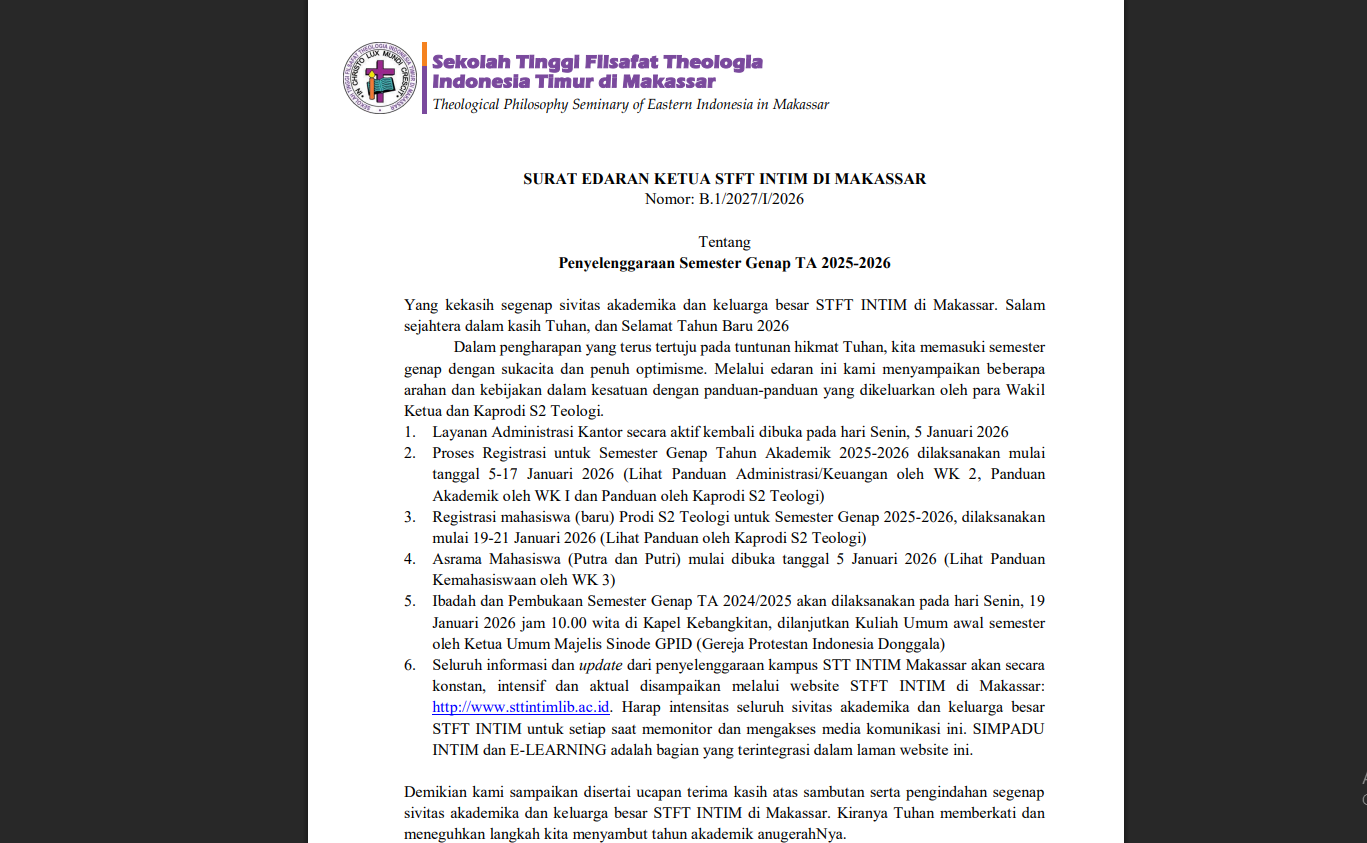 IN CHRISTO LUX MUNDI CHRISTI

Sekolah Tinggi Filsafat Theologia Indonesia Timur di Makassar
Theological Philosophy Seminary of Eastern Indonesia in Makassar

SURAT EDARAN KETUA STFT INTIM DI MAKASSAR
Nomor: B.1/2027/I/2026

Tentang
Penyelenggaraan Semester Genap TA 2025-2026

Yang kekasih segenap sivitas akademika dan keluarga besar STFT INTIM di Makassar. Salam sejahtera dalam kasih Tuhan, dan Selamat Tahun Baru 2026

Dalam pengharapan yang terus tertuju pada tuntunan hikmat Tuhan, kita memasuki semester genap dengan sukacita dan penuh optimisme. Melalui edaran ini kami menyampaikan beberapa arahan dan kebijakan dalam kesatuan dengan panduan-panduan yang dikeluarkan oleh para Wakil Ketua dan Kaprodi S2 Teologi.

1. Layanan Administrasi Kantor secara aktif kembali dibuka pada hari Senin, 5 Januari 2026
2. Proses Registrasi untuk Semester Genap Tahun Akademik 2025-2026 dilaksanakan mulai tanggal 5-17 Januari 2026 (Lihat Panduan Administrasi/Keuangan oleh WK 2, Panduan Akademik oleh WK I dan Panduan oleh Kaprodi S2 Teologi)
3. Registrasi mahasiswa (baru) Prodi S2 Teologi untuk Semester Genap 2025-2026, dilaksanakan mulai 19-21 Januari 2026 (Lihat Panduan oleh Kaprodi S2 Teologi)
4. Asrama Mahasiswa (Putra dan Putri) mulai dibuka tanggal 5 Januari 2026 (Lihat Panduan Kemahasiswaan oleh WK 3)
5. Ibadah dan Pembukaan Semester Genap TA 2024/2025 akan dilaksanakan pada hari Senin, 19 Januari 2026 jam 10.00 wita di Kapel Kebangkitan, dilanjutkan Kuliah Umum awal semester oleh Ketua Umum Majelis Sinode GPID (Gereja Protestan Indonesia Donggala)
6. Seluruh informasi dan update dari penyelenggaraan kampus STT INTIM Makassar akan secara konstan, intensif dan aktual disampaikan melalui website STFT INTIM di Makassar: http://www.sttintimlib.ac.id. Harap intensitas seluruh sivitas akademika dan keluarga besar STFT INTIM untuk setiap saat memonitor dan mengakses media komunikasi ini. SIMPADU INTIM dan E-LEARNING adalah bagian yang terintegrasi dalam laman website ini.

Demikian kami sampaikan disertai ucapan terima kasih atas sambutan serta pengindahan segenap sivitas akademika dan keluarga besar STFT INTIM di Makassar. Kiranya Tuhan memberkati dan meneguhkan langkah kita menyambut tahun akademik anugerahNya.